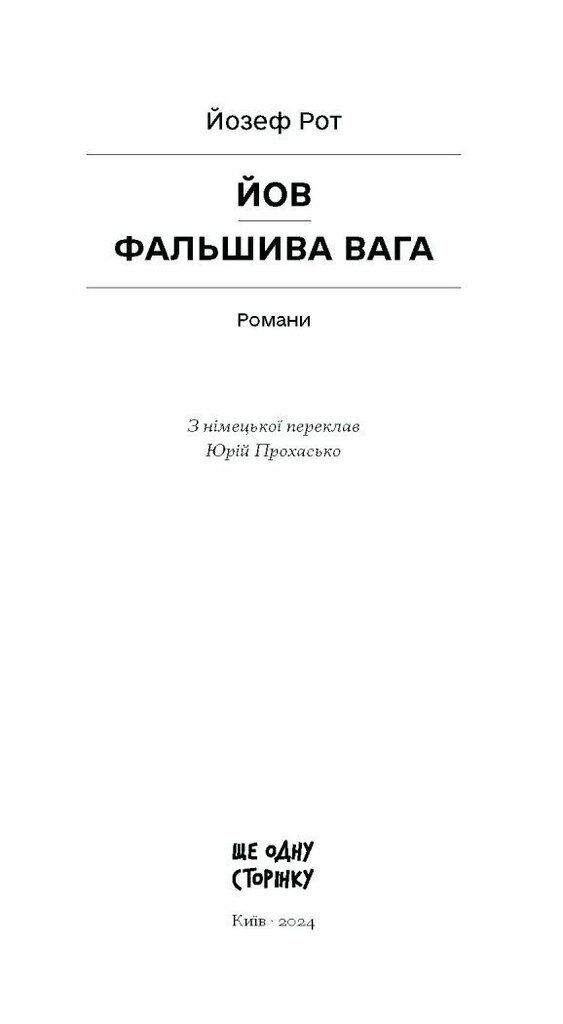 Йозеф Рот

ЙОВ

ФАЛЬШИВА ВАГА

Романи

З німецької переклав
Юрій Прохасько

ЩЕ ОДНУ
СТОРІНКУ

Київ · 2024